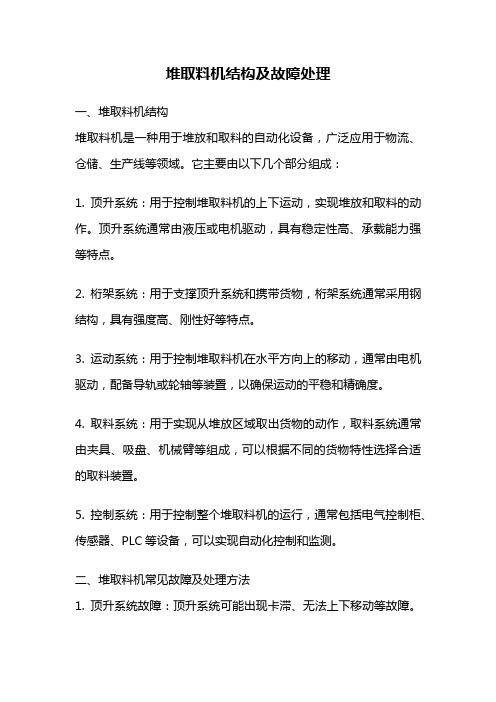 堆取料机结构及故障处理

一、堆取料机结构

堆取料机是一种用于堆放和取料的自动化设备，广泛应用于物流、仓储、生产线等领域。它主要由以下几个部分组成：

1. 顶升系统：用于控制堆取料机的上下运动，实现堆放和取料的动作。顶升系统通常由液压或电机驱动，具有稳定性高、承载能力强等特点。

2. 桁架系统：用于支撑顶升系统和携带货物，桁架系统通常采用钢结构，具有强度高、刚性好等特点。

3. 运动系统：用于控制堆取料机在水平方向上的移动，通常由电机驱动，配备导轨或轮轴等装置，以确保运动的平稳和精确度。

4. 取料系统：用于实现从堆放区域取出货物的动作，取料系统通常由夹具、吸盘、机械臂等组成，可以根据不同的货物特性选择合适的取料装置。

5. 控制系统：用于控制整个堆取料机的运行，通常包括电气控制柜、传感器、PLC 等设备，可以实现自动化控制和监测。

二、堆取料机常见故障及处理方法

1. 顶升系统故障：顶升系统可能出现卡滞、无法上下移动等故障。